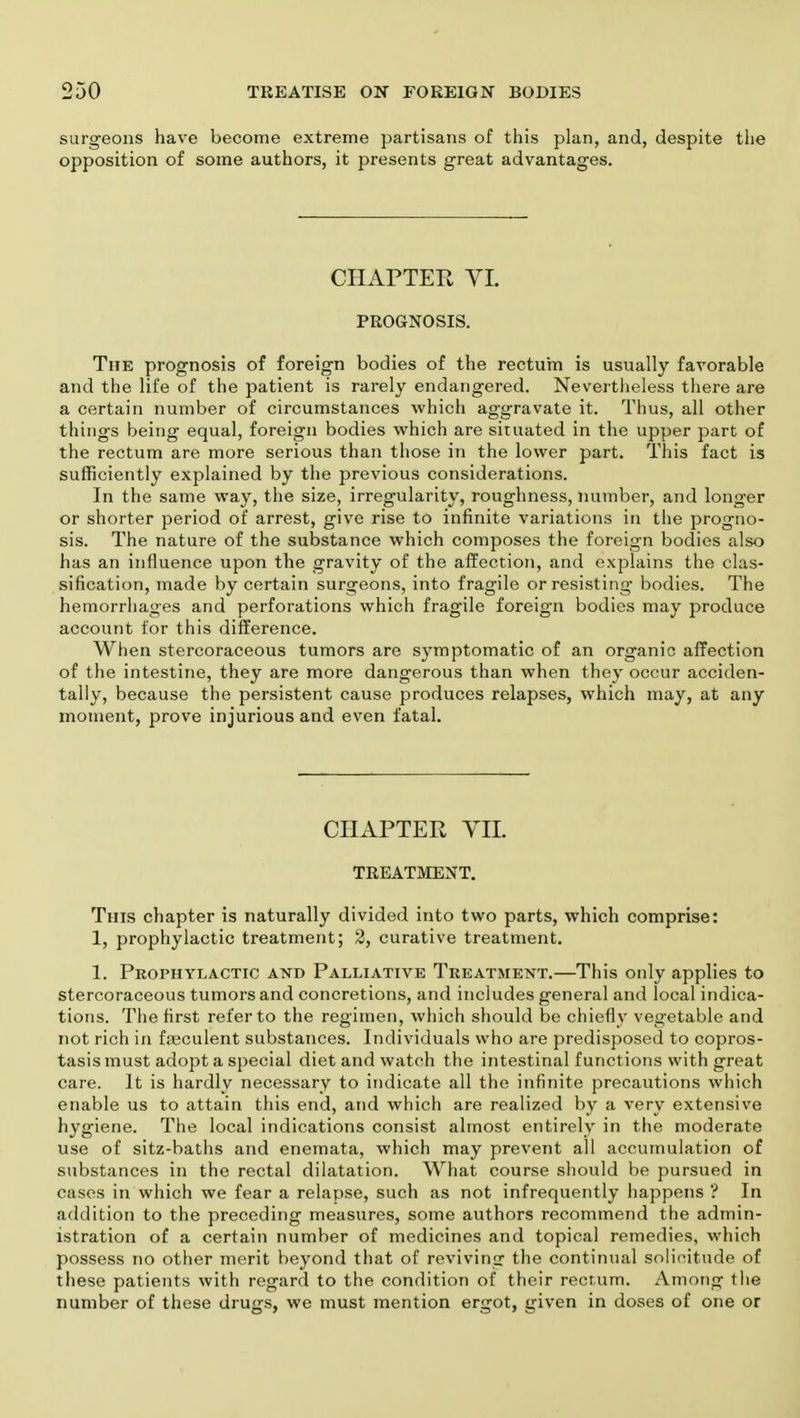 250 TREATISE ON FOREIGN BODIES

surgeons have become extreme partisans of this plan, and, despite the opposition of some authors, it presents great advantages.

CHAPTER VI.

PROGNOSIS.

The prognosis of foreign bodies of the rectum is usually favorable and the life of the patient is rarely endangered. Nevertheless there are a certain number of circumstances which aggravate it. Thus, all other things being equal, foreign bodies which are situated in the upper part of the rectum are more serious than those in the lower part. This fact is sufficiently explained by the previous considerations.

In the same way, the size, irregularity, roughness, number, and longer or shorter period of arrest, give rise to infinite variations in the prognosis. The nature of the substance which composes the foreign bodies also has an influence upon the gravity of the affection, and explains the classification, made by certain surgeons, into fragile or resisting bodies. The hemorrhages and perforations which fragile foreign bodies may produce account for this difference.

When stercoraceous tumors are symptomatic of an organic affection of the intestine, they are more dangerous than when they occur accidentally, because the persistent cause produces relapses, which may, at any moment, prove injurious and even fatal.

CHAPTER VII.

TREATMENT.

This chapter is naturally divided into two parts, which comprise: 1, prophylactic treatment; 2, curative treatment.

1. Prophylactic and Palliative Treatment.—This only applies to stercoraceous tumors and concretions, and includes general and local indications. The first refer to the regimen, which should be chiefly vegetable and not rich in fæculent substances. Individuals who are predisposed to coprostasis must adopt a special diet and watch the intestinal functions with great care. It is hardly necessary to indicate all the infinite precautions which enable us to attain this end, and which are realized by a very extensive hygiene. The local indications consist almost entirely in the moderate use of sitz-baths and enemata, which may prevent all accumulation of substances in the rectal dilatation. What course should be pursued in cases in which we fear a relapse, such as not infrequently happens ? In addition to the preceding measures, some authors recommend the administration of a certain number of medicines and topical remedies, which possess no other merit beyond that of reviving the continual solicitude of these patients with regard to the condition of their rectum. Among the number of these drugs, we must mention ergot, given in doses of one or